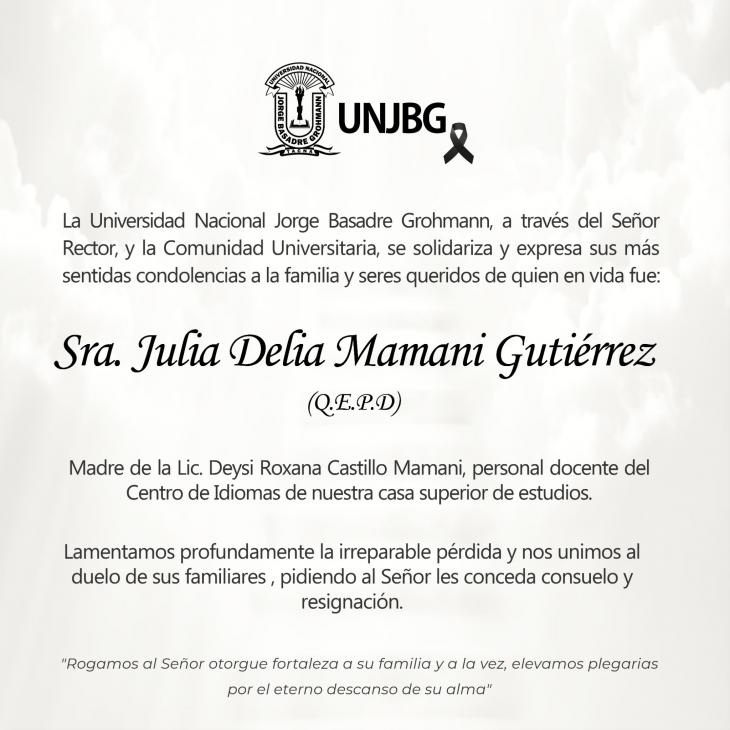 UNIVERSIDAD NACIONAL
JORGE BASADRE GROHMANN
TACNA

UNJBG

La Universidad Nacional Jorge Basadre Grohmann, a través del Señor Rector, y la Comunidad Universitaria, se solidariza y expresa sus más sentidas condolencias a la familia y seres queridos de quien en vida fue:

Sra. Julia Delia Mamani Gutiérrez

(Q.E.P.D)

Madre de la Lic. Deysi Roxana Castillo Mamani, personal docente del Centro de Idiomas de nuestra casa superior de estudios.

Lamentamos profundamente la irreparable pérdida y nos unimos al duelo de sus familiares , pidiendo al Señor les conceda consuelo y resignación.

"Rogamos al Señor otorgue fortaleza a su familia y a la vez, elevamos plegarias por el eterno descanso de su alma"